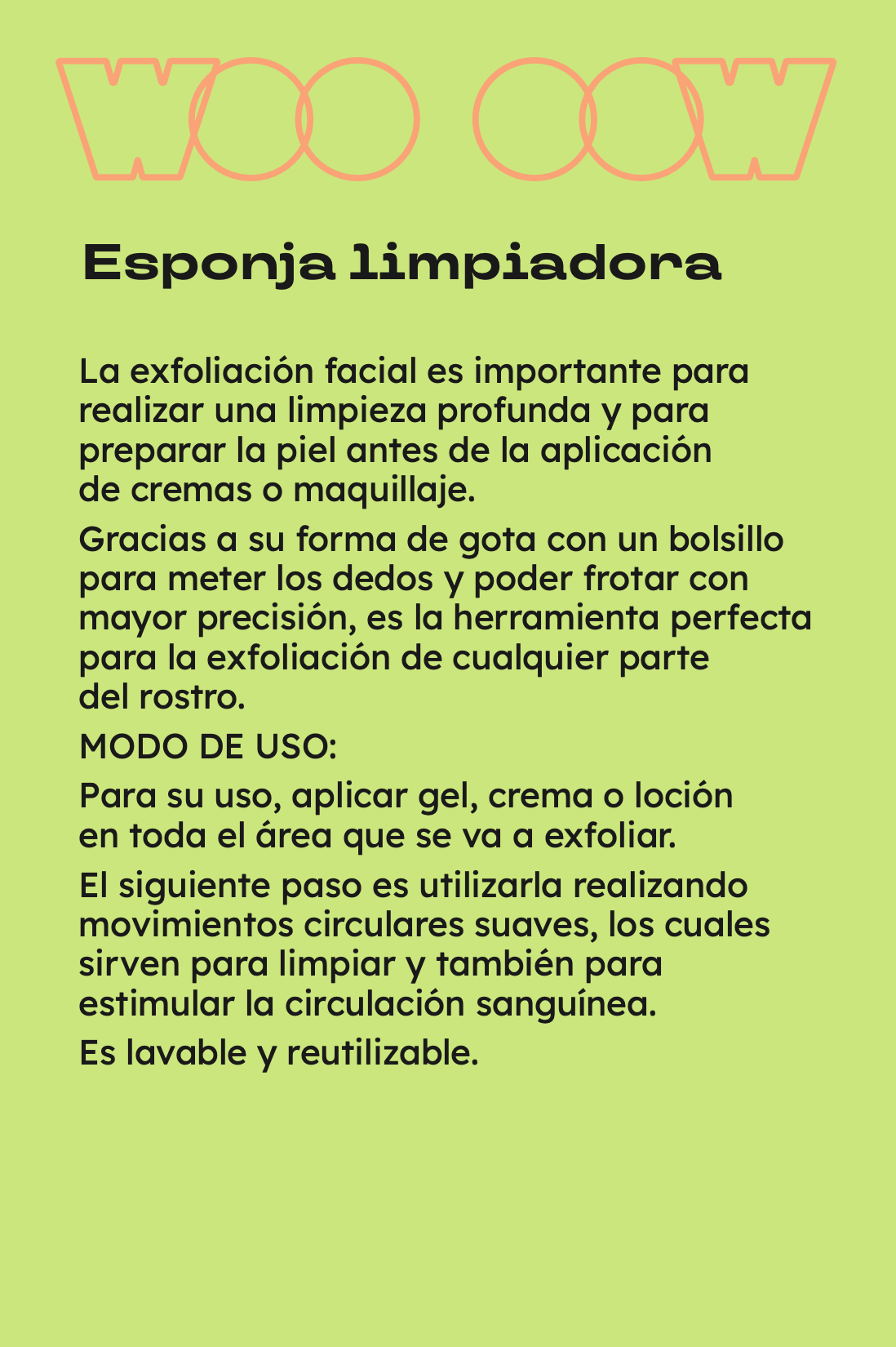 WOO OOW

Esponja limpiadora

La exfoliación facial es importante para realizar una limpieza profunda y para preparar la piel antes de la aplicación de cremas o maquillaje.

Gracias a su forma de gota con un bolsillo para meter los dedos y poder frotar con mayor precisión, es la herramienta perfecta para la exfoliación de cualquier parte del rostro.

MODO DE USO:

Para su uso, aplicar gel, crema o loción en toda el área que se va a exfoliar.

El siguiente paso es utilizarla realizando movimientos circulares suaves, los cuales sirven para limpiar y también para estimular la circulación sanguínea.

Es lavable y reutilizable.